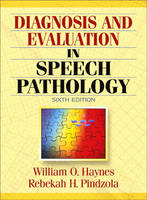 DIAGNOSIS AND EVALUATION IN SPEECH PATHOLOGY

SIXTH EDITION

William O. Haynes
Rebekah H. Pindzola